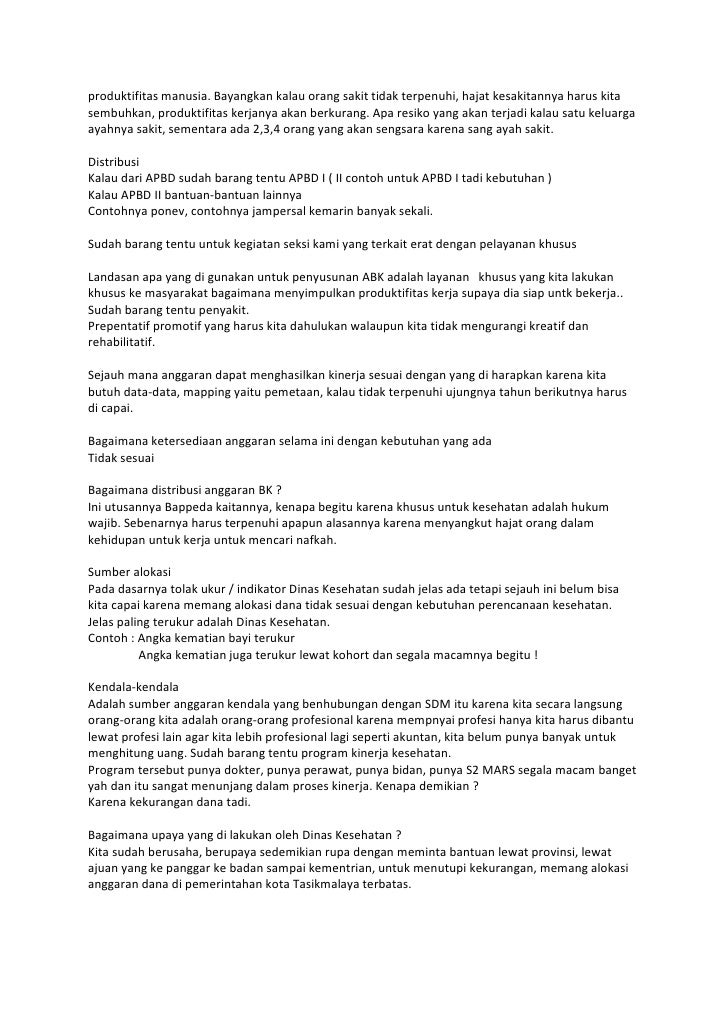 produktifitas manusia. Bayangkan kalau orang sakit tidak terpenuhi, hajat kesakitannya harus kita sembuhkan, produktifitas kerjanya akan berkurang. Apa resiko yang akan terjadi kalau satu keluarga ayahnya sakit, sementara ada 2,3,4 orang yang akan sengsara karena sang ayah sakit.

Distribusi
Kalau dari APBD sudah barang tentu APBD I ( II contoh untuk APBD I tadi kebutuhan )
Kalau APBD II bantuan-bantuan lainnya
Contohnya ponev, contohnya jampersal kemarin banyak sekali.

Sudah barang tentu untuk kegiatan seksi kami yang terkait erat dengan pelayanan khusus

Landasan apa yang di gunakan untuk penyusunan ABK adalah layanan khusus yang kita lakukan khusus ke masyarakat bagaimana menyimpulkan produktifitas kerja supaya dia siap untk bekerja..
Sudah barang tentu penyakit.
Prepentatif promotif yang harus kita dahulukan walaupun kita tidak mengurangi kreatif dan rehabilitatif.

Sejauh mana anggaran dapat menghasilkan kinerja sesuai dengan yang di harapkan karena kita butuh data-data, mapping yaitu pemetaan, kalau tidak terpenuhi ujungnya tahun berikutnya harus di capai.

Bagaimana ketersediaan anggaran selama ini dengan kebutuhan yang ada
Tidak sesuai

Bagaimana distribusi anggaran BK ?
Ini utusannya Bappeda kaitannya, kenapa begitu karena khusus untuk kesehatan adalah hukum wajib. Sebenarnya harus terpenuhi apapun alasannya karena menyangkut hajat orang dalam kehidupan untuk kerja untuk mencari nafkah.

Sumber alokasi
Pada dasarnya tolak ukur / indikator Dinas Kesehatan sudah jelas ada tetapi sejauh ini belum bisa kita capai karena memang alokasi dana tidak sesuai dengan kebutuhan perencanaan kesehatan.
Jelas paling terukur adalah Dinas Kesehatan.
Contoh : Angka kematian bayi terukur
Angka kematian juga terukur lewat kohort dan segala macamnya begitu !

Kendala-kendala
Adalah sumber anggaran kendala yang benhubungan dengan SDM itu karena kita secara langsung orang-orang kita adalah orang-orang profesional karena mempnyai profesi hanya kita harus dibantu lewat profesi lain agar kita lebih profesional lagi seperti akuntan, kita belum punya banyak untuk menghitung uang. Sudah barang tentu program kinerja kesehatan.
Program tersebut punya dokter, punya perawat, punya bidan, punya S2 MARS segala macam banget yah dan itu sangat menunjang dalam proses kinerja. Kenapa demikian ?
Karena kekurangan dana tadi.

Bagaimana upaya yang di lakukan oleh Dinas Kesehatan ?
Kita sudah berusaha, berupaya sedemikian rupa dengan meminta bantuan lewat provinsi, lewat ajuan yang ke panggar ke badan sampai kementrian, untuk menutupi kekurangan, memang alokasi anggaran dana di pemerintahan kota Tasikmalaya terbatas.